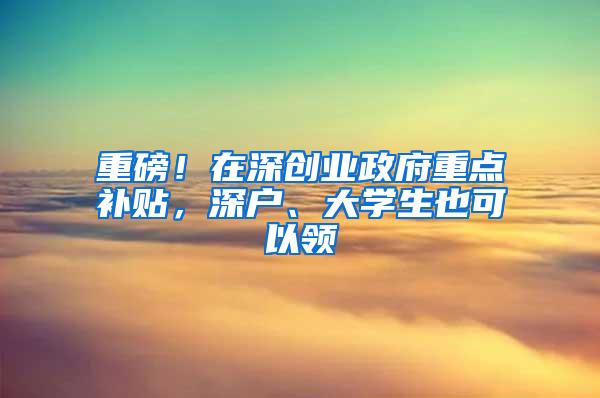 重磅！在深创业政府重点补贴，深户、大学生也可以领